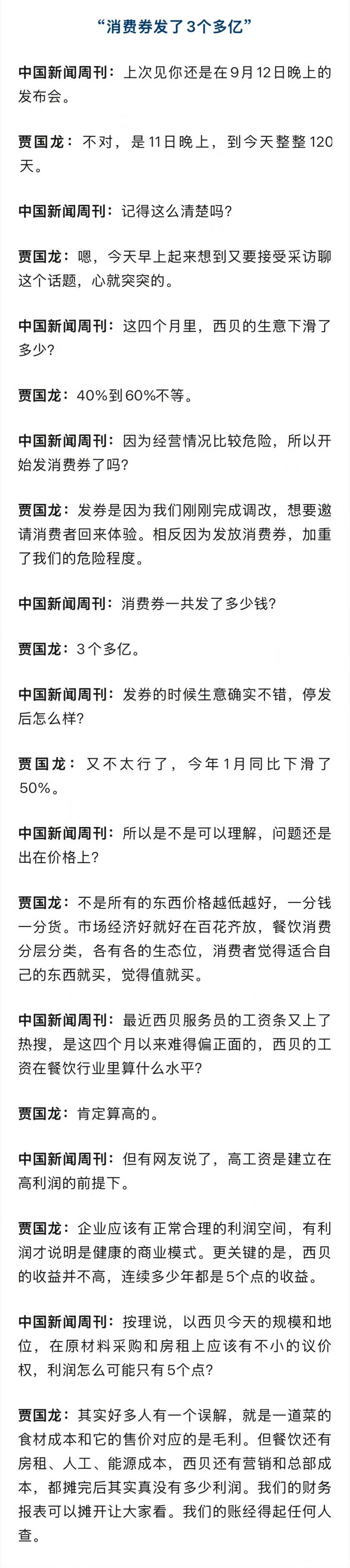 “消费券发了3个多亿”

中国新闻周刊：上次见你还是在9月12日晚上的发布会。

贾国龙：不对，是11日晚上，到今天整整120天。

中国新闻周刊：记得这么清楚吗？

贾国龙：嗯，今天早上起来想到又要接受采访聊这个话题，心就突突的。

中国新闻周刊：这四个月里，西贝的生意下滑了多少？

贾国龙：40%到60%不等。

中国新闻周刊：因为经营情况比较危险，所以开始发消费券了吗？

贾国龙：发券是因为我们刚刚完成调改，想要邀请消费者回来体验。相反因为发放消费券，加重了我们的危险程度。

中国新闻周刊：消费券一共发了多少钱？

贾国龙：3个多亿。

中国新闻周刊：发券的时候生意确实不错，停发后怎么样？

贾国龙：又不太行了，今年1月同比下滑了50%。

中国新闻周刊：所以是不是可以理解，问题还是出在价格上？

贾国龙：不是所有的东西价格越低越好，一分钱一分货。市场经济好就好在百花齐放，餐饮消费分层分类，各有各的生态位，消费者觉得适合自己的东西就买，觉得值就买。

中国新闻周刊：最近西贝服务员的工资条又上了热搜，是这四个月以来难得偏正面的，西贝的工资在餐饮行业里算什么水平？

贾国龙：肯定算高的。

中国新闻周刊：但有网友说了，高工资是建立在高利润的前提下。

贾国龙：企业应该有正常合理的利润空间，有利润才说明是健康的商业模式。更关键的是，西贝的收益并不高，连续多少年都是5个点的收益。

中国新闻周刊：按理说，以西贝今天的规模和地位，在原材料采购和房租上应该有不小的议价权，利润怎么可能只有5个点？

贾国龙：其实好多人有一个误解，就是一道菜的食材成本和它的售价对应的是毛利。但餐饮还有房租、人工、能源成本，西贝还有营销和总部成本，都摊完后其实真没有多少利润。我们的财务报表可以摊开让大家看。我们的账经得起任何人查。